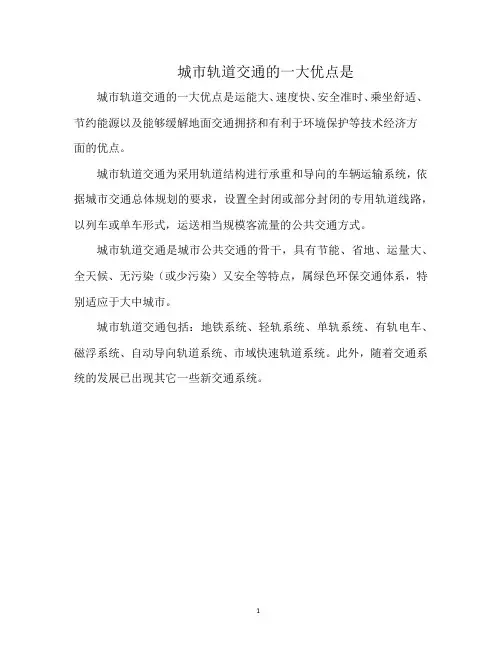 城市轨道交通的一大优点是

城市轨道交通的一大优点是运能大、速度快、安全准时、乘坐舒适、节约能源以及能够缓解地面交通拥挤和有利于环境保护等技术经济方面的优点。

城市轨道交通为采用轨道结构进行承重和导向的车辆运输系统，依据城市交通总体规划的要求，设置全封闭或部分封闭的专用轨道线路，以列车或单车形式，运送相当规模客流量的公共交通方式。

城市轨道交通是城市公共交通的骨干，具有节能、省地、运量大、全天候、无污染（或少污染）又安全等特点，属绿色环保交通体系，特别适应于大中城市。

城市轨道交通包括：地铁系统、轻轨系统、单轨系统、有轨电车、磁浮系统、自动导向轨道系统、市域快速轨道系统。此外，随着交通系统的发展已出现其它一些新交通系统。

1